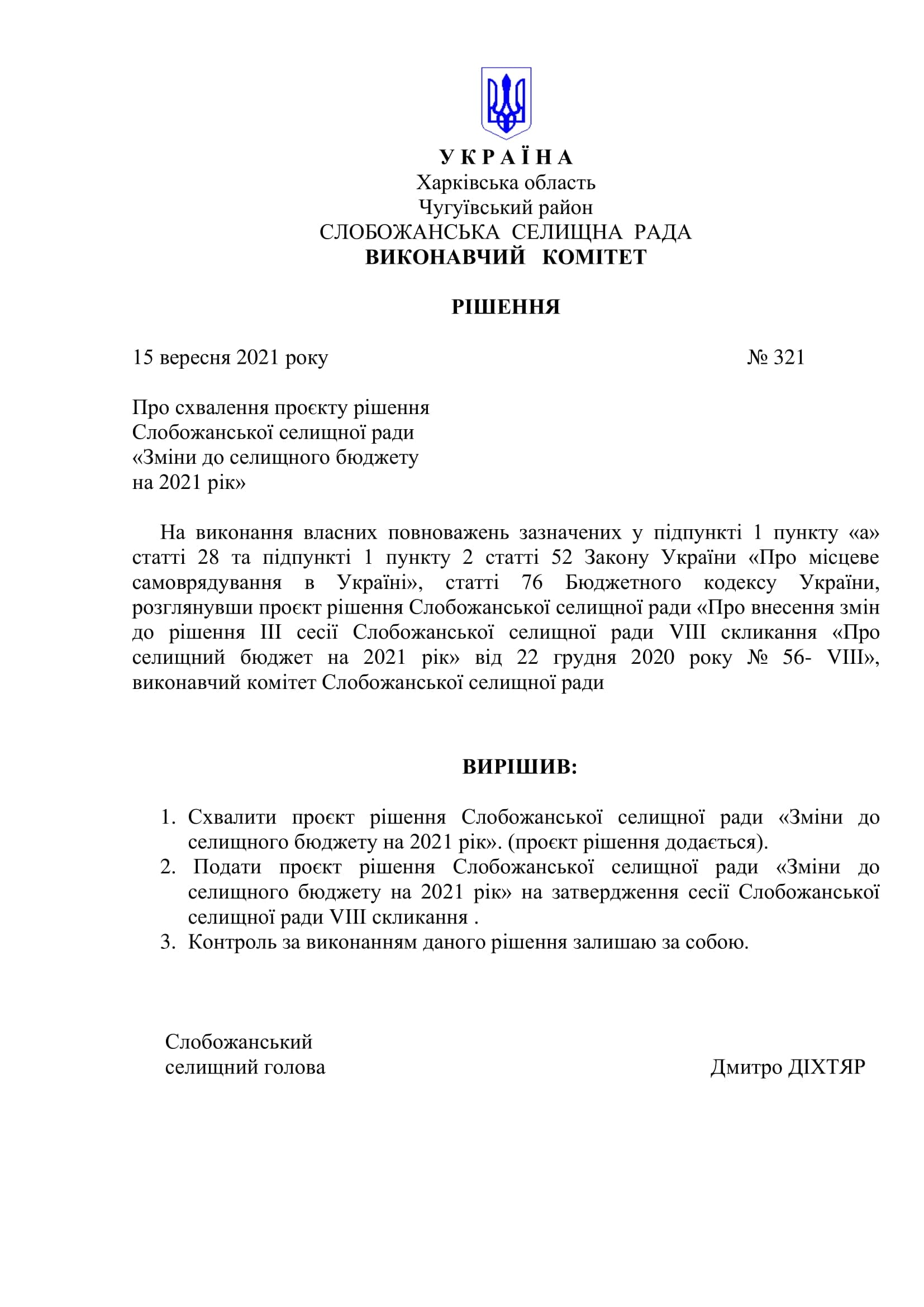 У К Р А Ї Н А
Харківська область
Чугуївський район
СЛОБОЖАНСЬКА СЕЛИЩНА РАДА
ВИКОНАВЧИЙ КОМІТЕТ

РІШЕННЯ

15 вересня 2021 року № 321

Про схвалення проєкту рішення Слобожанської селищної ради «Зміни до селищного бюджету на 2021 рік»

На виконання власних повноважень зазначених у підпункті 1 пункту «а» статті 28 та підпункті 1 пункту 2 статті 52 Закону України «Про місцеве самоврядування в Україні», статті 76 Бюджетного кодексу України, розглянувши проєкт рішення Слобожанської селищної ради «Про внесення змін до рішення III сесії Слобожанської селищної ради VIII скликання «Про селищний бюджет на 2021 рік» від 22 грудня 2020 року № 56- VIII», виконавчий комітет Слобожанської селищної ради

ВИРІШИВ:

1. Схвалити проєкт рішення Слобожанської селищної ради «Зміни до селищного бюджету на 2021 рік». (проєкт рішення додається).
2. Подати проєкт рішення Слобожанської селищної ради «Зміни до селищного бюджету на 2021 рік» на затвердження сесії Слобожанської селищної ради VIII скликання .
3. Контроль за виконанням даного рішення залишаю за собою.

Слобожанський
селищний голова Дмитро ДІХТЯР